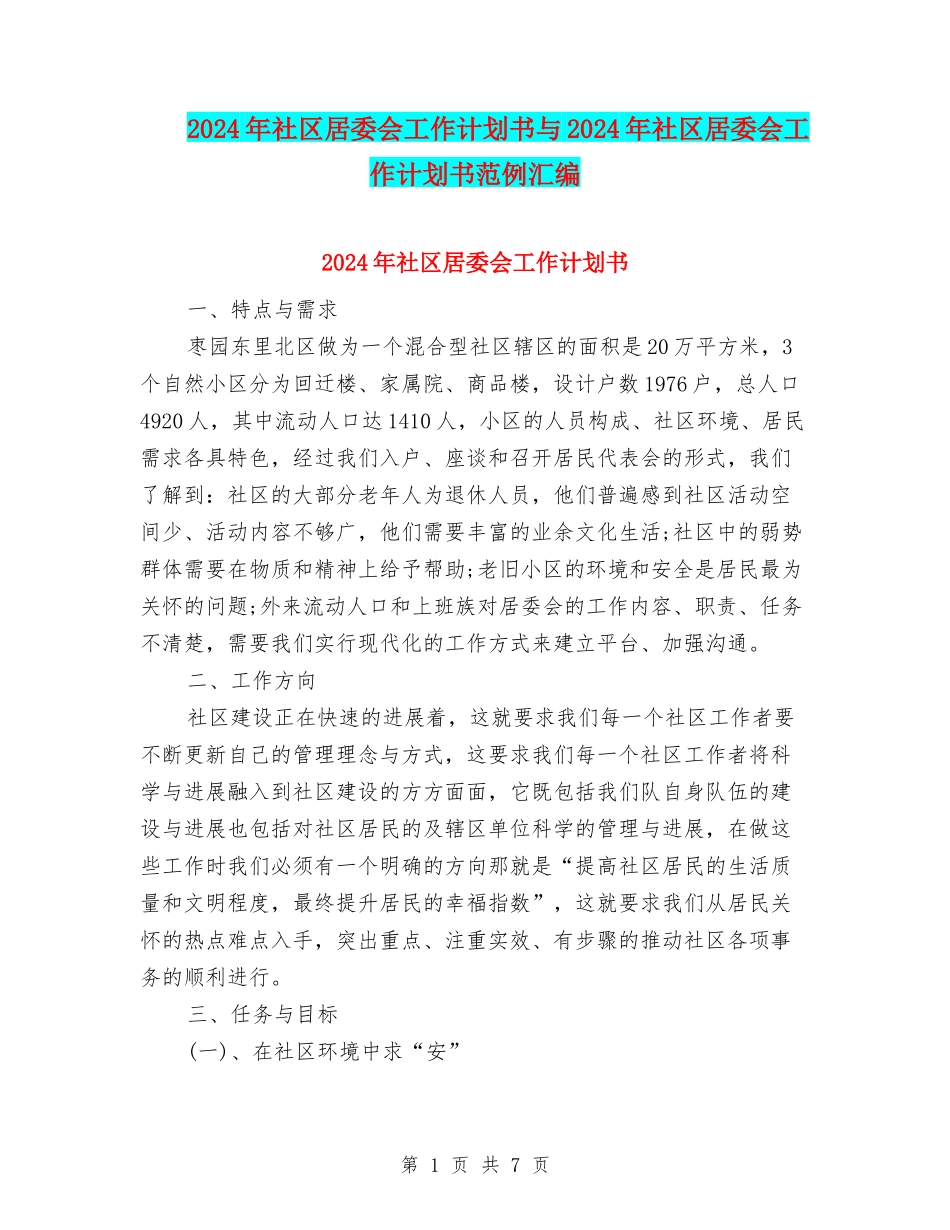 2024年社区居委会工作计划书与2024年社区居委会工作计划书范例汇编

2024年社区居委会工作计划书

一、特点与需求

枣园东里北区做为一个混合型社区辖区的面积是20万平方米，3个自然小区分为回迁楼、家属院、商品楼，设计户数1976户，总人口4920人，其中流动人口达1410人，小区的人员构成、社区环境、居民需求各具特色，经过我们入户、座谈和召开居民代表会的形式，我们了解到：社区的大部分老年人为退休人员，他们普遍感到社区活动空间少、活动内容不够广，他们需要丰富的业余文化生活;社区中的弱势群体需要在物质和精神上给予帮助;老旧小区的环境和安全是居民最为关怀的问题;外来流动人口和上班族对居委会的工作内容、职责、任务不清楚，需要我们实行现代化的工作方式来建立平台、加强沟通。

二、工作方向

社区建设正在快速的进展着，这就要求我们每一个社区工作者要不断更新自己的管理理念与方式，这要求我们每一个社区工作者将科学与进展融入到社区建设的方方面面，它既包括我们队自身队伍的建设与进展也包括对社区居民的及辖区单位科学的管理与进展，在做这些工作时我们必须有一个明确的方向那就是“提高社区居民的生活质量和文明程度，最终提升居民的幸福指数”，这就要求我们从居民关怀的热点难点入手，突出重点、注重实效、有步骤的推动社区各项事务的顺利进行。

三、任务与目标

(一)、在社区环境中求“安”

第 1 页 共 7 页